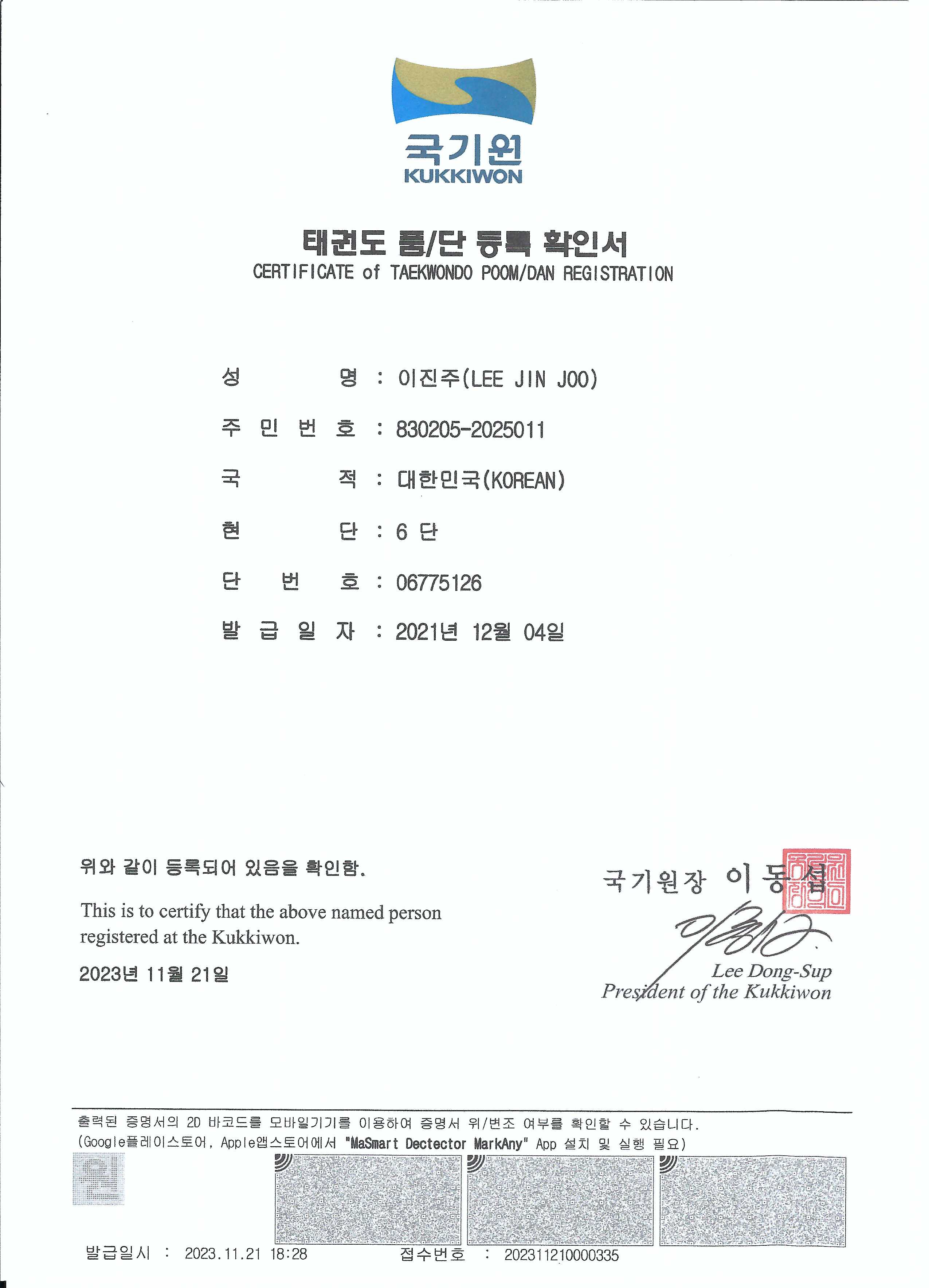 국기원
KUKKIWON

태권도 품/단 등록 확인서
CERTIFICATE of TAEKWONDO POOM/DAN REGISTRATION

성 명 : 이진주(LEE JIN JOO)

주 민 번 호 : 830205-2025011

국 적 : 대한민국(KOREAN)

현 단 : 6 단

단 번 호 : 06775126

발 급 일 자 : 2021년 12월 04일

위와 같이 등록되어 있음을 확인함.

This is to certify that the above named person registered at the Kukkiwon.

2023년 11월 21일

국기원장 이 동 섭

Lee Dong-Sup
President of the Kukkiwon

출력된 증명서의 2D 바코드를 모바일기기를 이용하여 증명서 위/변조 여부를 확인할 수 있습니다.
(Google플레이스토어, Apple앱스토어에서 "MaSmart Dectector MarkAny" App 설치 및 실행 필요)

발급일시 : 2023.11.21 18:28 접수번호 : 202311210000335